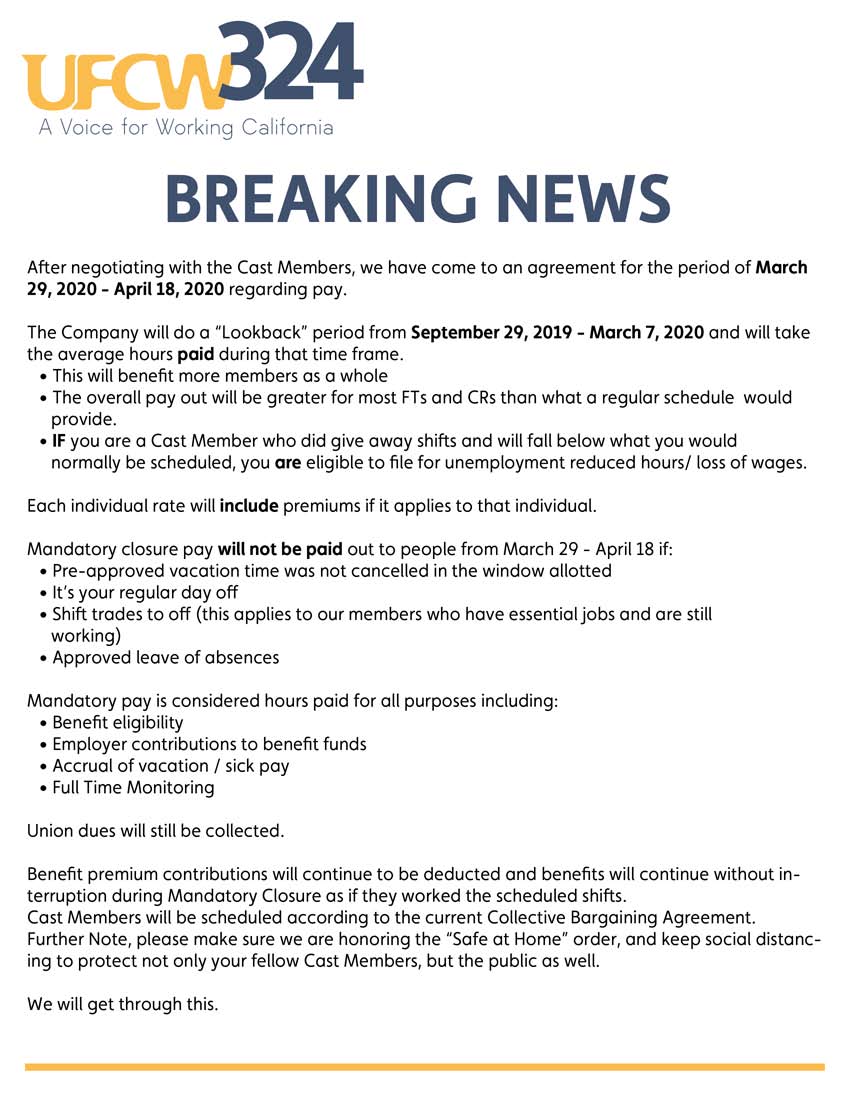 UFCW324
A Voice for Working California

BREAKING NEWS

After negotiating with the Cast Members, we have come to an agreement for the period of March 29, 2020 - April 18, 2020 regarding pay.

The Company will do a "Lookback" period from September 29, 2019 - March 7, 2020 and will take the average hours paid during that time frame.
• This will benefit more members as a whole
• The overall pay out will be greater for most FTs and CRs than what a regular schedule would provide.
• IF you are a Cast Member who did give away shifts and will fall below what you would normally be scheduled, you are eligible to file for unemployment reduced hours/ loss of wages.

Each individual rate will include premiums if it applies to that individual.

Mandatory closure pay will not be paid out to people from March 29 - April 18 if:
• Pre-approved vacation time was not cancelled in the window allotted
• It's your regular day off
• Shift trades to off (this applies to our members who have essential jobs and are still working)
• Approved leave of absences

Mandatory pay is considered hours paid for all purposes including:
• Benefit eligibility
• Employer contributions to benefit funds
• Accrual of vacation / sick pay
• Full Time Monitoring

Union dues will still be collected.

Benefit premium contributions will continue to be deducted and benefits will continue without interruption during Mandatory Closure as if they worked the scheduled shifts.
Cast Members will be scheduled according to the current Collective Bargaining Agreement.
Further Note, please make sure we are honoring the "Safe at Home" order, and keep social distancing to protect not only your fellow Cast Members, but the public as well.

We will get through this.